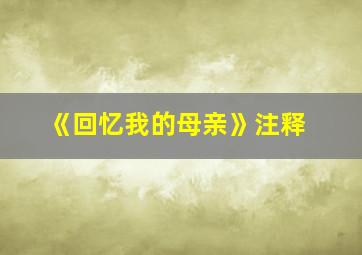 《回忆我的母亲》注释